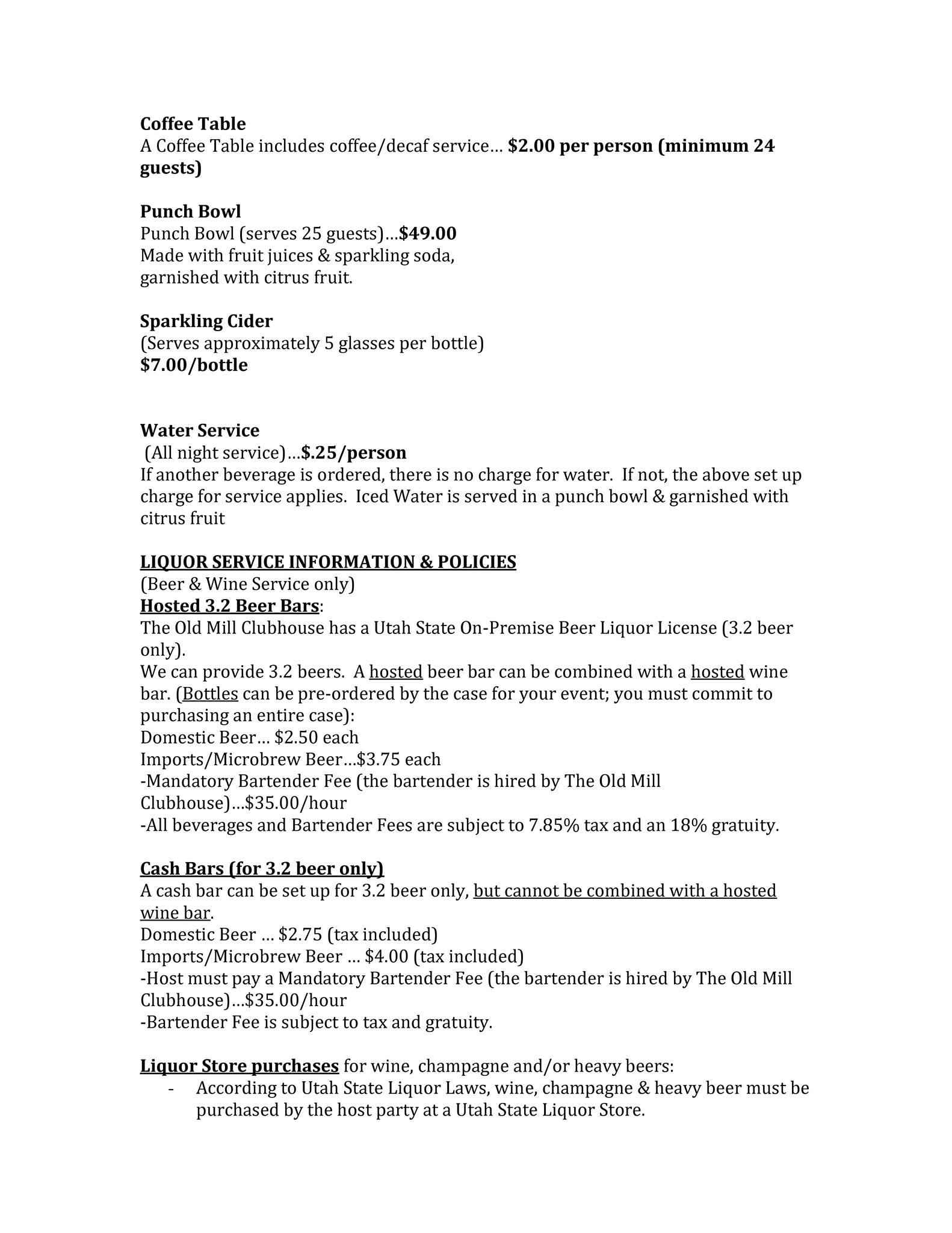 Coffee Table
A Coffee Table includes coffee/decaf service… $2.00 per person (minimum 24 guests)

Punch Bowl
Punch Bowl (serves 25 guests)…$49.00
Made with fruit juices & sparkling soda, garnished with citrus fruit.

Sparkling Cider
(Serves approximately 5 glasses per bottle)
$7.00/bottle

Water Service
(All night service)…$.25/person
If another beverage is ordered, there is no charge for water. If not, the above set up charge for service applies. Iced Water is served in a punch bowl & garnished with citrus fruit

LIQUOR SERVICE INFORMATION & POLICIES
(Beer & Wine Service only)
Hosted 3.2 Beer Bars:
The Old Mill Clubhouse has a Utah State On-Premise Beer Liquor License (3.2 beer only).
We can provide 3.2 beers. A hosted beer bar can be combined with a hosted wine bar. (Bottles can be pre-ordered by the case for your event; you must commit to purchasing an entire case):
Domestic Beer… $2.50 each
Imports/Microbrew Beer…$3.75 each
-Mandatory Bartender Fee (the bartender is hired by The Old Mill Clubhouse)…$35.00/hour
-All beverages and Bartender Fees are subject to 7.85% tax and an 18% gratuity.

Cash Bars (for 3.2 beer only)
A cash bar can be set up for 3.2 beer only, but cannot be combined with a hosted wine bar.
Domestic Beer … $2.75 (tax included)
Imports/Microbrew Beer … $4.00 (tax included)
-Host must pay a Mandatory Bartender Fee (the bartender is hired by The Old Mill Clubhouse)…$35.00/hour
-Bartender Fee is subject to tax and gratuity.

Liquor Store purchases for wine, champagne and/or heavy beers:
- According to Utah State Liquor Laws, wine, champagne & heavy beer must be purchased by the host party at a Utah State Liquor Store.